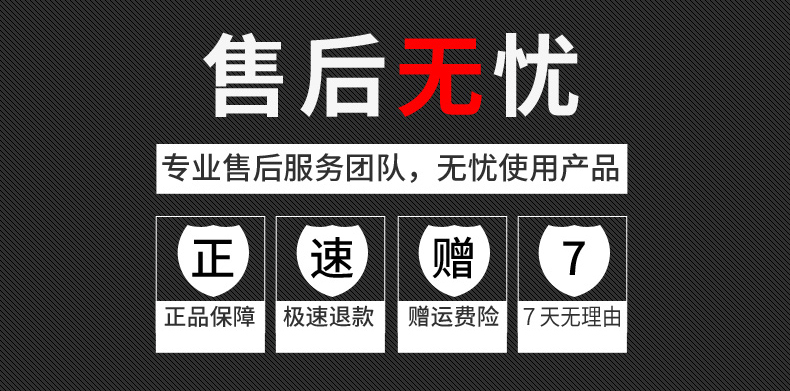 售后无忧

专业售后服务团队，无忧使用产品

正

正品保障

速

极速退款

赠

赠运费险

7

7 天无理由